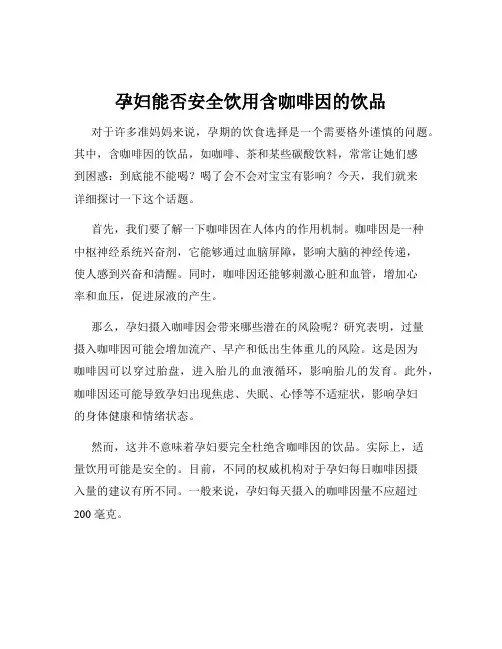 孕妇能否安全饮用含咖啡因的饮品

对于许多准妈妈来说，孕期的饮食选择是一个需要格外谨慎的问题。其中，含咖啡因的饮品，如咖啡、茶和某些碳酸饮料，常常让她们感到困惑：到底能不能喝？喝了会不会对宝宝有影响？今天，我们就来详细探讨一下这个话题。

首先，我们要了解一下咖啡因在人体内的作用机制。咖啡因是一种中枢神经系统兴奋剂，它能够通过血脑屏障，影响大脑的神经传递，使人感到兴奋和清醒。同时，咖啡因还能够刺激心脏和血管，增加心率和血压，促进尿液的产生。

那么，孕妇摄入咖啡因会带来哪些潜在的风险呢？研究表明，过量摄入咖啡因可能会增加流产、早产和低出生体重儿的风险。这是因为咖啡因可以穿过胎盘，进入胎儿的血液循环，影响胎儿的发育。此外，咖啡因还可能导致孕妇出现焦虑、失眠、心悸等不适症状，影响孕妇的身体健康和情绪状态。

然而，这并不意味着孕妇要完全杜绝含咖啡因的饮品。实际上，适量饮用可能是安全的。目前，不同的权威机构对于孕妇每日咖啡因摄入量的建议有所不同。一般来说，孕妇每天摄入的咖啡因量不应超过200 毫克。